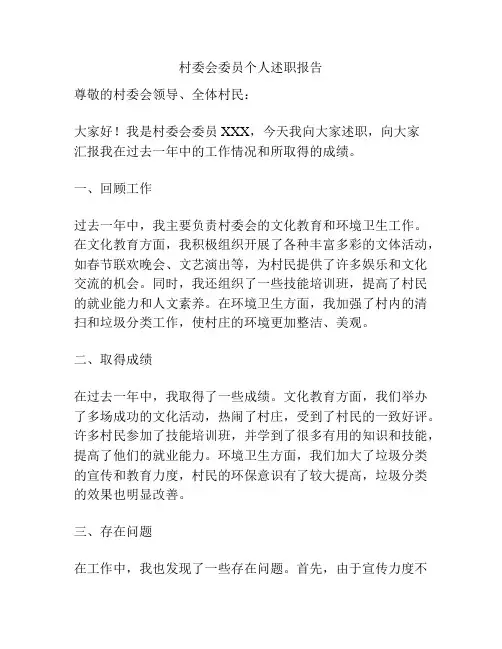 村委会委员个人述职报告

尊敬的村委会领导、全体村民：

大家好！我是村委会委员 XXX，今天我向大家述职，向大家汇报我在过去一年中的工作情况和所取得的成绩。

一、回顾工作

过去一年中，我主要负责村委会的文化教育和环境卫生工作。在文化教育方面，我积极组织开展了各种丰富多彩的文体活动，如春节联欢晚会、文艺演出等，为村民提供了许多娱乐和文化交流的机会。同时，我还组织了一些技能培训班，提高了村民的就业能力和人文素养。在环境卫生方面，我加强了村内的清扫和垃圾分类工作，使村庄的环境更加整洁、美观。

二、取得成绩

在过去一年中，我取得了一些成绩。文化教育方面，我们举办了多场成功的文化活动，热闹了村庄，受到了村民的一致好评。许多村民参加了技能培训班，并学到了很多有用的知识和技能，提高了他们的就业能力。环境卫生方面，我们加大了垃圾分类的宣传和教育力度，村民的环保意识有了较大提高，垃圾分类的效果也明显改善。

三、存在问题

在工作中，我也发现了一些存在问题。首先，由于宣传力度不